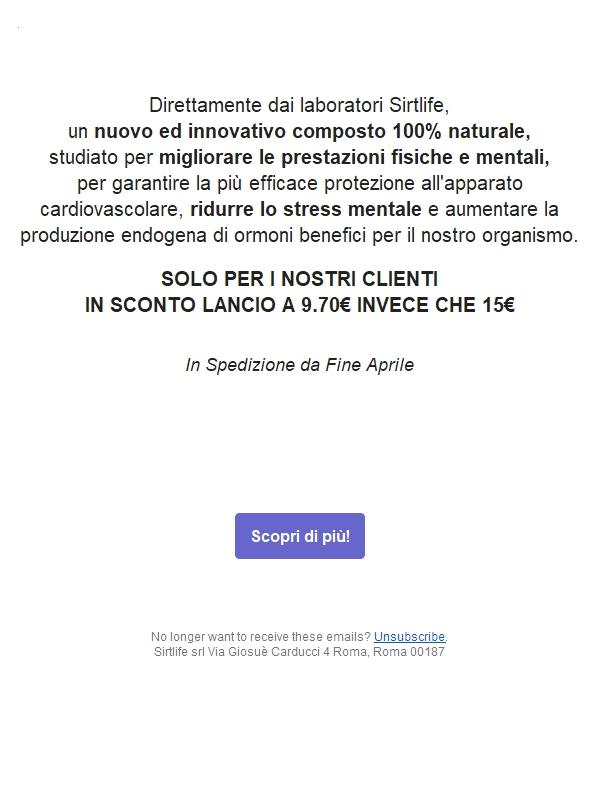 Direttamente dai laboratori Sirtlife, un nuovo ed innovativo composto 100% naturale, studiato per migliorare le prestazioni fisiche e mentali, per garantire la più efficace protezione all'apparato cardiovascolare, ridurre lo stress mentale e aumentare la produzione endogena di ormoni benefici per il nostro organismo.

SOLO PER I NOSTRI CLIENTI
IN SCONTO LANCIO A 9.70€ INVECE CHE 15€

In Spedizione da Fine Aprile

Scopri di più!

No longer want to receive these emails? Unsubscribe.
Sirtlife srl Via Giosuè Carducci 4 Roma, Roma 00187